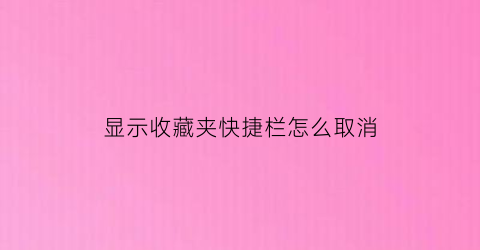 显示收藏夹快捷栏怎么取消